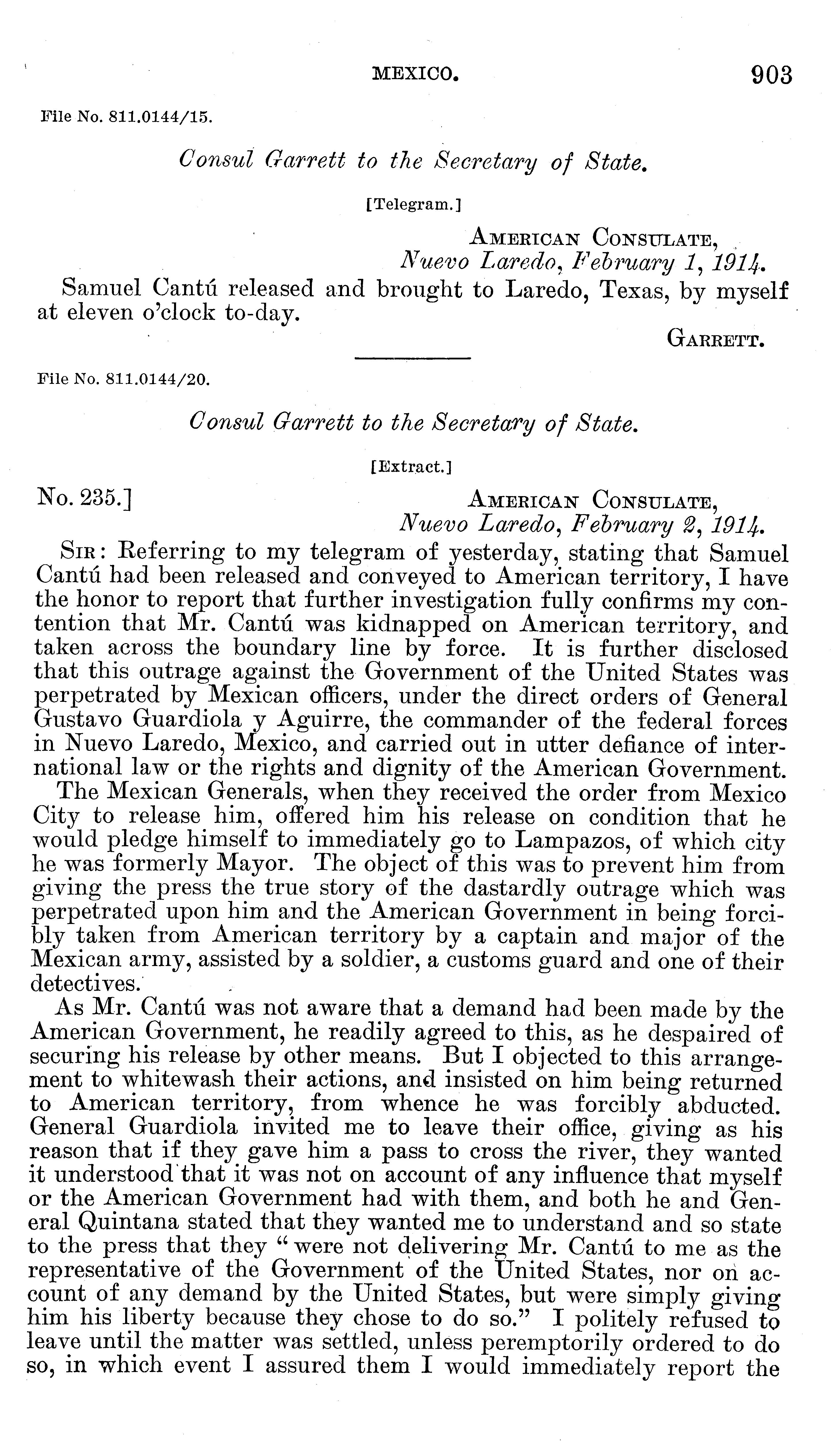 MEXICO. 903

File No. 811.0144/15.

Consul Garrett to the Secretary of State.

[Telegram.]

AMERICAN CONSULATE,
Nuevo Laredo, February 1, 1914.

Samuel Cantú released and brought to Laredo, Texas, by myself at eleven o'clock to-day.

GARRETT.

File No. 811.0144/20.

Consul Garrett to the Secretary of State.

[Extract.]

No. 235.]

AMERICAN CONSULATE,
Nuevo Laredo, February 2, 1914.

SIR: Referring to my telegram of yesterday, stating that Samuel Cantú had been released and conveyed to American territory, I have the honor to report that further investigation fully confirms my contention that Mr. Cantú was kidnapped on American territory, and taken across the boundary line by force. It is further disclosed that this outrage against the Government of the United States was perpetrated by Mexican officers, under the direct orders of General Gustavo Guardiola y Aguirre, the commander of the federal forces in Nuevo Laredo, Mexico, and carried out in utter defiance of international law or the rights and dignity of the American Government.

The Mexican Generals, when they received the order from Mexico City to release him, offered him his release on condition that he would pledge himself to immediately go to Lampazos, of which city he was formerly Mayor. The object of this was to prevent him from giving the press the true story of the dastardly outrage which was perpetrated upon him and the American Government in being forcibly taken from American territory by a captain and major of the Mexican army, assisted by a soldier, a customs guard and one of their detectives.

As Mr. Cantú was not aware that a demand had been made by the American Government, he readily agreed to this, as he despaired of securing his release by other means. But I objected to this arrangement to whitewash their actions, and insisted on him being returned to American territory, from whence he was forcibly abducted. General Guardiola invited me to leave their office, giving as his reason that if they gave him a pass to cross the river, they wanted it understood that it was not on account of any influence that myself or the American Government had with them, and both he and General Quintana stated that they wanted me to understand and so state to the press that they "were not delivering Mr. Cantú to me as the representative of the Government of the United States, nor on account of any demand by the United States, but were simply giving him his liberty because they chose to do so." I politely refused to leave until the matter was settled, unless peremptorily ordered to do so, in which event I assured them I would immediately report the